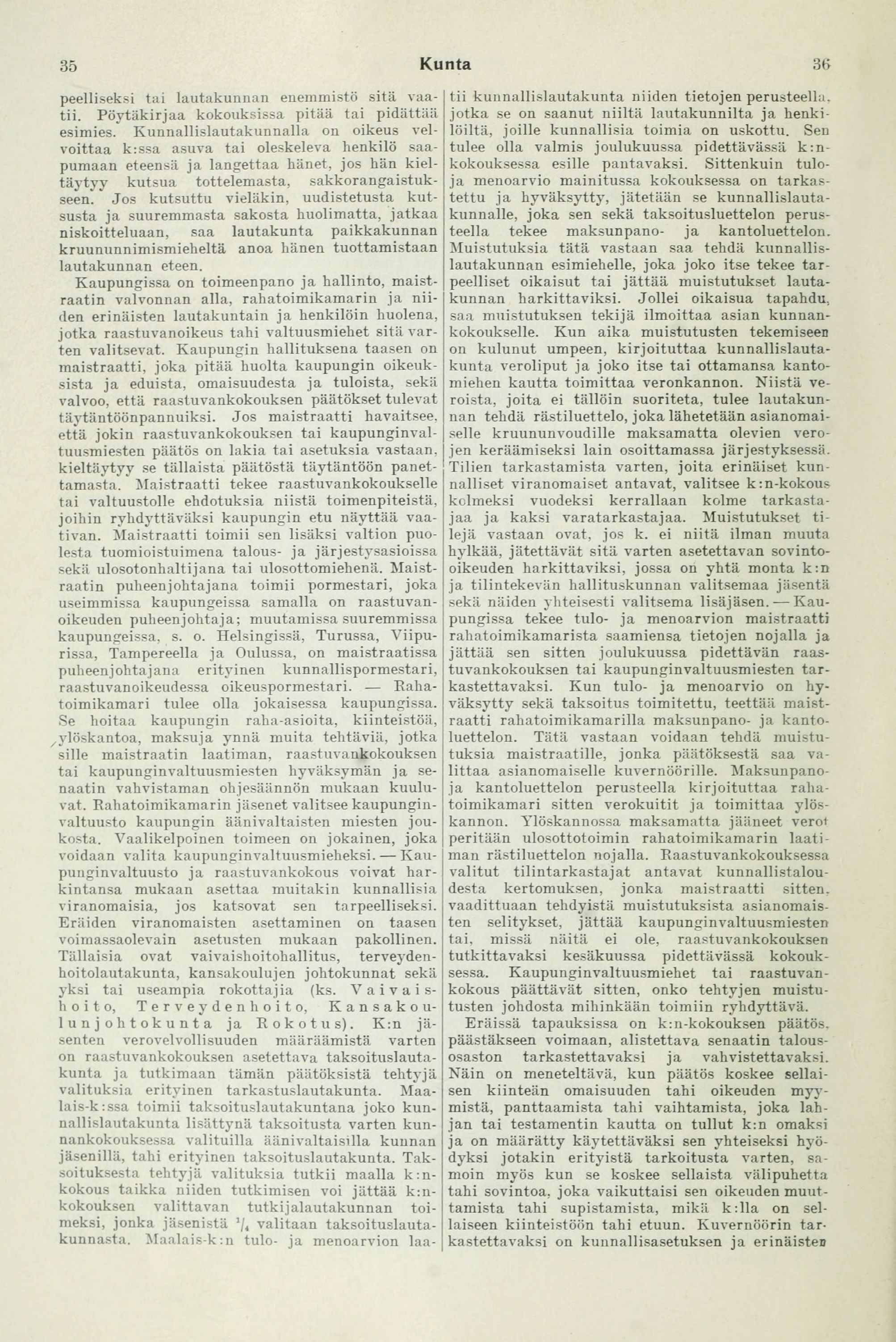 35 Kunta 36

peelliseksi tai lautakunnan enemmistö sitä vaatii. Pöytäkirjaa kokouksissa pitää tai pidättää esimies. Kunnallislautakunnalla on oikeus velvoittaa k:ssa asuva tai oleskeleva henkilö saapumaan eteensä ja langettaa hänet, jos hän kieltäytyy kutsua tottelemasta, sakkorangaistukseen. Jos kutsuttu vieläkin, uudistetusta kutsusta ja suuremmasta sakosta huolimatta, jatkaa niskoitteluaan, saa lautakunta paikkakunnan kruununnimismieheltä anoa hänen tuottamistaan lautakunnan eteen.

Kaupungissa on toimeenpano ja hallinto, maistraatin valvonnan alla, rahatoimikamarin ja niiden erinäisten lautakuntain ja henkilöin huolena, jotka raastuvanoikeus tahi valtuusmiehet sitä varten valitsevat. Kaupungin hallituksena taasen on maistraatti, joka pitää huolta kaupungin oikeuksista ja eduista, omaisuudesta ja tuloista, sekä valvoo, että raastuvankokouksen päätökset tulevat täytäntöönpannuiksi. Jos maistraatti havaitsee, että jokin raastuvankokouksen tai kaupunginvaltuusmiesten päätös on lakia tai asetuksia vastaan, kieltäytyy se tällaista päätöstä täytäntöön panettamasta. Maistraatti tekee raastuvankokoukselle tai valtuustolle ehdotuksia niistä toimenpiteistä, joihin ryhdyttäväksi kaupungin etu näyttää vaativan. Maistraatti toimii sen lisäksi valtion puolesta tuomioistuimena talous- ja järjestysasioissa sekä ulosotonhaltijana tai ulosottomiehenä. Maistraatin puheenjohtajana toimii pormestari, joka useimmissa kaupungeissa samalla on raastuvanoikeuden puheenjohtaja; muutamissa suuremmissa kaupungeissa, s. o. Helsingissä, Turussa, Viipurissa, Tampereella ja Oulussa, on maistraatissa puheenjohtajana erityinen kunnallispormestari, raastuvanoikeudessa oikeuspormestari. — Rahatoimikamari tulee olla jokaisessa kaupungissa. Se hoitaa kaupungin raha-asioita, kiinteistöä, ylöskantoa, maksuja ynnä muita tehtäviä, jotka sille maistraatin laatiman, raastuvankokouksen tai kaupunginvaltuusmiesten hyväksymän ja senaatin vahvistaman ohjesäännön mukaan kuuluvat. Rahatoimikamarin jäsenet valitsee kaupunginvaltuusto kaupungin äänivaltaisten miesten joukosta. Vaalikelpoinen toimeen on jokainen, joka voidaan valita kaupunginvaltuusmieheksi. — Kaupunginvaltuusto ja raastuvankokous voivat harkintansa mukaan asettaa muitakin kunnallisia viranomaisia, jos katsovat sen tarpeelliseksi. Eräiden viranomaisten asettaminen on taasen voimassaolevain asetusten mukaan pakollinen. Tällaisia ovat vaivaishoitohallitus, terveydenhoitolautakunta, kansakoulujen johtokunnat sekä yksi tai useampia rokottajia (ks. Vaivaishoito, Terveydenhoito, Kansakoulunjohtokunta ja Rokotus). K:n jäsenten verovelvollisuuden määräämistä varten on raastuvankokouksen asetettava taksoituslautakunta ja tutkimaan tämän päätöksistä tehtyjä valituksia erityinen tarkastuslautakunta. Maalais-k:ssa toimii taksoituslautakuntana joko kunnallislautakunta lisättynä taksoitusta varten kunnankokouksessa valituilla äänivaltaisilla kunnan jäsenillä, tahi erityinen taksoituslautakunta. Taksoituksesta tehtyjä valituksia tutkii maalla k:n-kokous taikka niiden tutkimisen voi jättää k:n-kokouksen valittavan tutkijalautakunnan toimeksi, jonka jäsenistä $^1/_4$ valitaan taksoituslautakunnasta. Maalais-k:n tulo- ja menoarvion laatii kunnallislautakunta niiden tietojen perusteella, jotka se on saanut niiltä lautakunnilta ja henkilöiltä, joille kunnallisia toimia on uskottu. Sen tulee olla valmis joulukuussa pidettävässä k:n-kokouksessa esille pantavaksi. Sittenkuin tulo- ja menoarvio mainitussa kokouksessa on tarkastettu ja hyväksytty, jätetään se kunnallislautakunnalle, joka sen sekä taksoitusluettelon perusteella tekee maksunpano- ja kantoluettelon. Muistutuksia tätä vastaan saa tehdä kunnallislautakunnan esimiehelle, joka joko itse tekee tarpeelliset oikaisut tai jättää muistutukset lautakunnan harkittaviksi. Jollei oikaisua tapahdu, saa muistutuksen tekijä ilmoittaa asian kunnankokoukselle. Kun aika muistutusten tekemiseen on kulunut umpeen, kirjoituttaa kunnallislautakunta veroliput ja joko itse tai ottamansa kantomiehen kautta toimittaa veronkannon. Niistä veroista, joita ei tällöin suoriteta, tulee lautakunnan tehdä rästiluettelo, joka lähetetään asianomaiselle kruununvoudille maksamatta olevien verojen keräämiseksi lain osoittamassa järjestyksessä. Tilien tarkastamista varten, joita erinäiset kunnalliset viranomaiset antavat, valitsee k:n-kokous kolmeksi vuodeksi kerrallaan kolme tarkastajaa ja kaksi varatarkastajaa. Muistutukset tilejä vastaan ovat, jos k. ei niitä ilman muuta hylkää, jätettävät sitä varten asetettavan sovinto-oikeuden harkittaviksi, jossa on yhtä monta k:n ja tilintekevän hallituskunnan valitsemaa jäsentä sekä näiden yhteisesti valitsema lisäjäsen. — Kaupungissa tekee tulo- ja menoarvion maistraatti rahatoimikamarista saamiensa tietojen nojalla ja jättää sen sitten joulukuussa pidettävän raastuvankokouksen tai kaupunginvaltuusmiesten tarkastettavaksi. Kun tulo- ja menoarvio on hyväksytty sekä taksoitus toimitettu, teettää maistraatti rahatoimikamarilla maksunpano- ja kantoluettelon. Tätä vastaan voidaan tehdä muistutuksia maistraatille, jonka päätöksestä saa valittaa asianomaiselle kuvernöörille. Maksunpano- ja kantoluettelon perusteella kirjoituttaa rahatoimikamari sitten verokuitit ja toimittaa ylöskannon. Ylöskannossa maksamatta jääneet verot peritään ulosottotoimin rahatoimikamarin laatiman rästiluettelon nojalla. Raastuvankokouksessa valitut tilintarkastajat antavat kunnallistaloudesta kertomuksen, jonka maistraatti sitten, vaadittuaan tehdyistä muistutuksista asianomaisten selitykset, jättää kaupunginvaltuusmiesten tai, missä näitä ei ole, raastuvankokouksen tutkittavaksi kesäkuussa pidettävässä kokouksessa. Kaupunginvaltuusmiehet tai raastuvankokous päättävät sitten, onko tehtyjen muistutusten johdosta mihinkään toimiin ryhdyttävä.

Eräissä tapauksissa on k:n-kokouksen päätös, päästäkseen voimaan, alistettava senaatin talousosaston tarkastettavaksi ja vahvistettavaksi. Näin on meneteltävä, kun päätös koskee sellaisen kiinteän omaisuuden tahi oikeuden myymistä, panttaamista tahi vaihtamista, joka lahjan tai testamentin kautta on tullut k:n omaksi ja on määrätty käytettäväksi sen yhteiseksi hyödyksi jotakin erityistä tarkoitusta varten, samoin myös kun se koskee sellaista välipuhetta tahi sovintoa, joka vaikuttaisi sen oikeuden muuttamista tahi supistamista, mikä k:lla on sellaiseen kiinteistöön tahi etuun. Kuvernöörin tarkastettavaksi on kunnallisasetuksen ja erinäisten